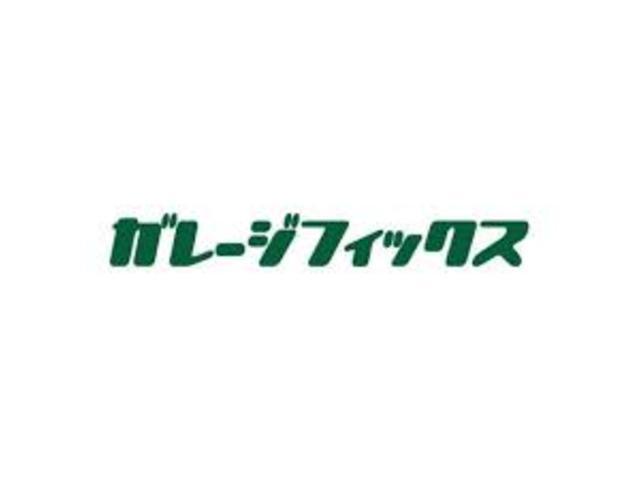 ガレージフィックス